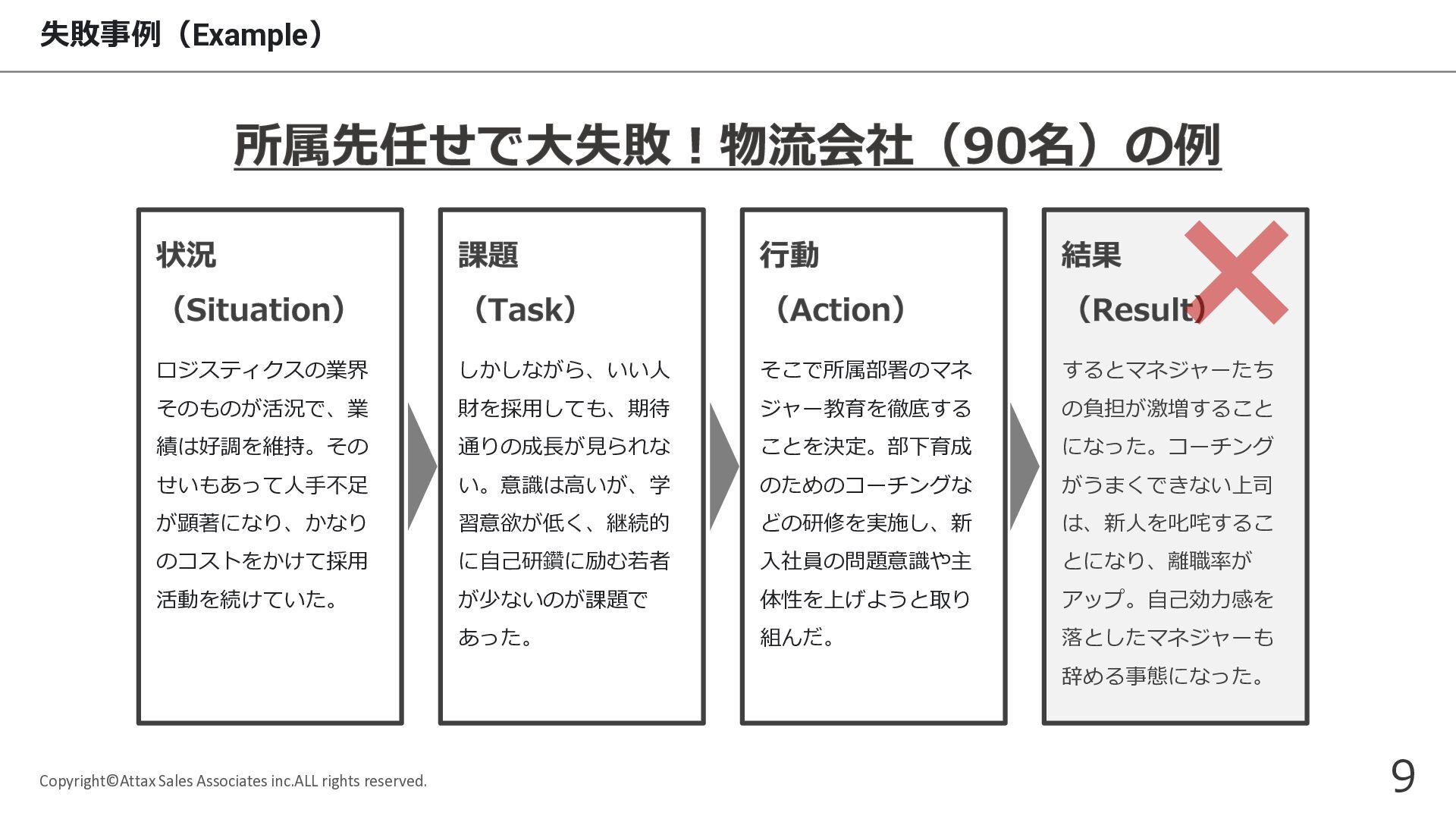 失敗事例（Example）

所属先任せで大失敗！物流会社（90名）の例

状況
（Situation）

ロジスティクスの業界そのものが活況で、業績は好調を維持。そのせいもあって人手不足が顕著になり、かなりのコストをかけて採用活動を続けていた。

課題
（Task）

しかしながら、いい人財を採用しても、期待通りの成長が見られない。意識は高いが、学習意欲が低く、継続的に自己研鑽に励む若者が少ないのが課題であった。

行動
（Action）

そこで所属部署のマネジャー教育を徹底することを決定。部下育成のためのコーチングなどの研修を実施し、新入社員の問題意識や主体性を上げようと取り組んだ。

結果
（Result）

するとマネジャーたちの負担が激増することになった。コーチングがうまくできない上司は、新人を叱咤することになり、離職率がアップ。自己効力感を落としたマネジャーも辞める事態になった。

Copyright©Attax Sales Associates inc.ALL rights reserved.

9